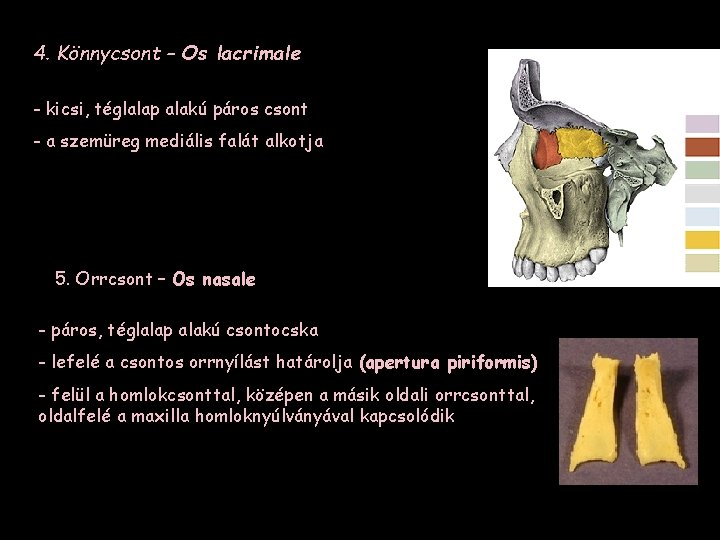 4. Könnycsont – Os lacrimale

- kicsi, téglalap alakú páros csont

- a szemüreg mediális falát alkotja

5. Orrcsont – Os nasale

- páros, téglalap alakú csontocska

- lefelé a csontos orrnyílást határolja (apertura piriformis)

- felül a homlokcsonttal, középen a másik oldali orrcsonttal, oldalfelé a maxilla homloknyúlványával kapcsolódik